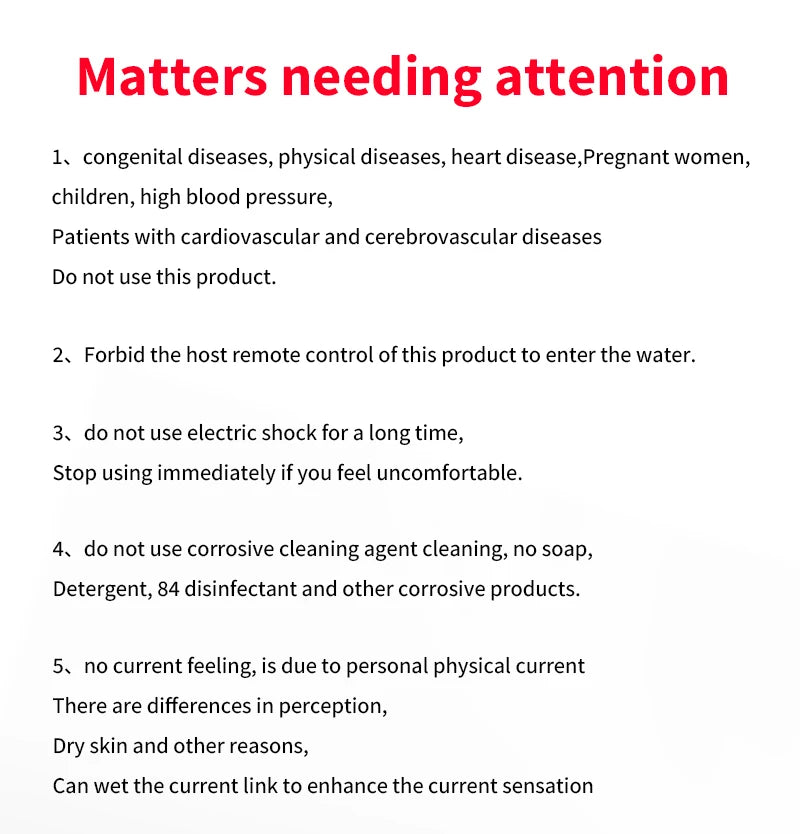 Matters needing attention

1、congenital diseases, physical diseases, heart disease,Pregnant women, children, high blood pressure,
Patients with cardiovascular and cerebrovascular diseases
Do not use this product.

2、Forbid the host remote control of this product to enter the water.

3、do not use electric shock for a long time,
Stop using immediately if you feel uncomfortable.

4、do not use corrosive cleaning agent cleaning, no soap,
Detergent, 84 disinfectant and other corrosive products.

5、no current feeling, is due to personal physical current
There are differences in perception,
Dry skin and other reasons,
Can wet the current link to enhance the current sensation